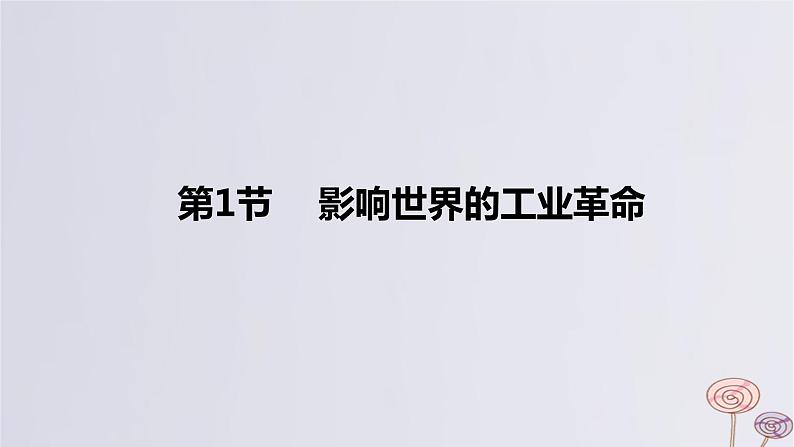 第1节　影响世界的工业革命